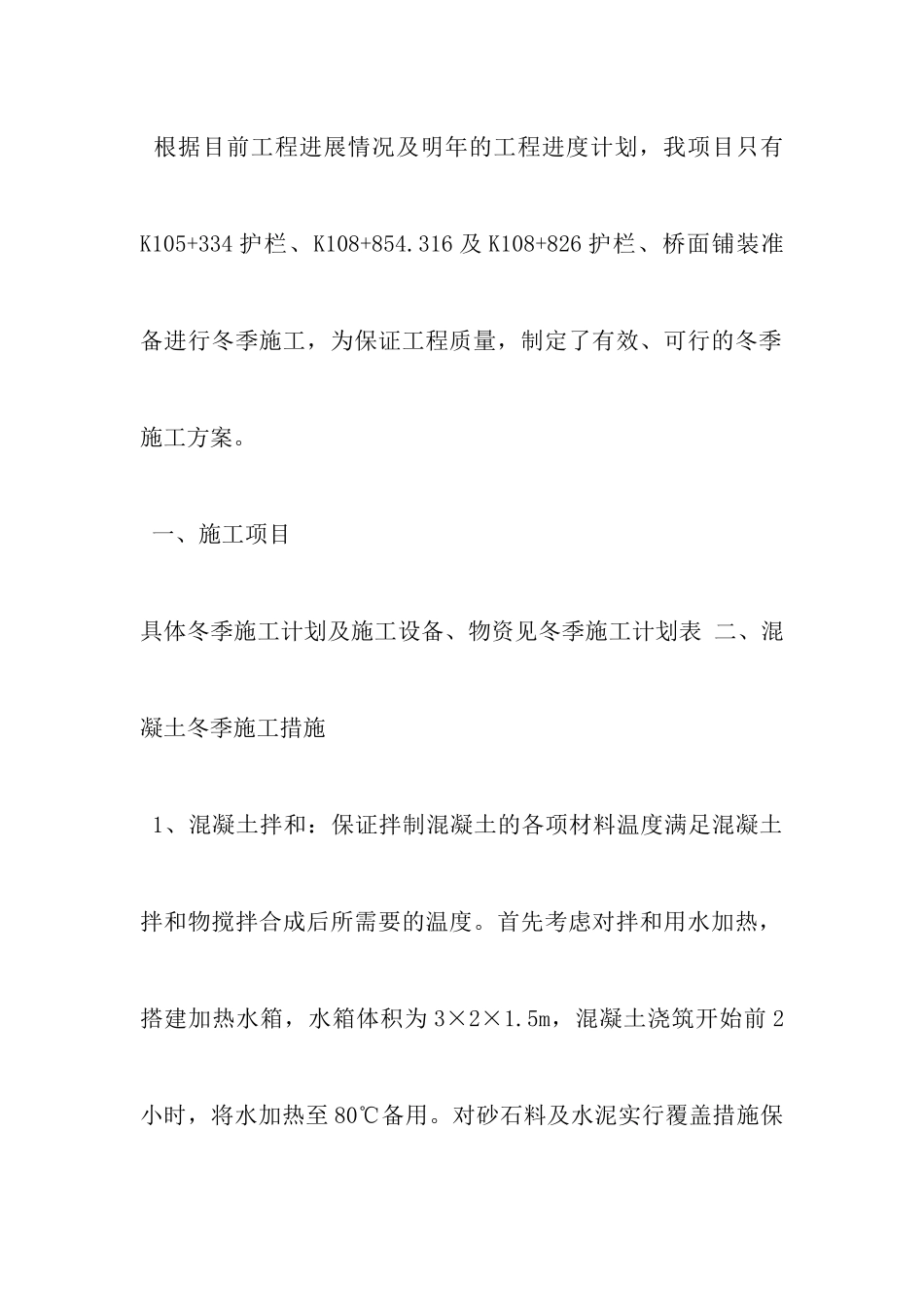 根据目前工程进展情况及明年的工程进度计划，我项目只有K105+334护栏、K108+854.316及K108+826护栏、桥面铺装准备进行冬季施工，为保证工程质量，制定了有效、可行的冬季施工方案。

一、施工项目

具体冬季施工计划及施工设备、物资见冬季施工计划表 二、混凝土冬季施工措施

1、混凝土拌和：保证拌制混凝土的各项材料温度满足混凝土拌和物搅拌合成后所需要的温度。首先考虑对拌和用水加热，搭建加热水箱，水箱体积为3×2×1.5m，混凝土浇筑开始前2小时，将水加热至80℃备用。对砂石料及水泥实行覆盖措施保